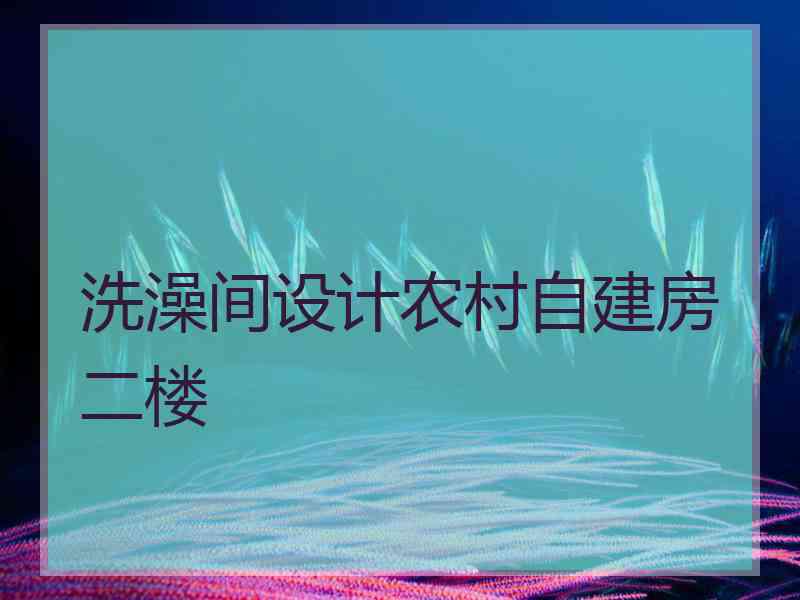 洗澡间设计农村自建房二楼